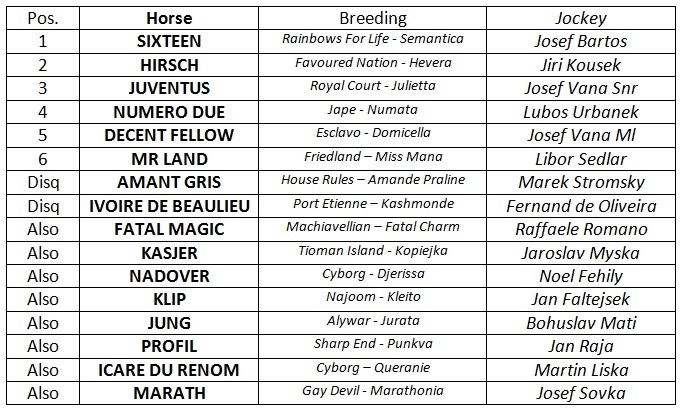 | Pos. | Horse | Breeding | Jockey |
|---|---|---|---|
| 1 | SIXTEEN | Rainbows For Life - Semantica | Josef Bartos |
| 2 | HIRSCH | Favoured Nation - Hevera | Jiri Kousek |
| 3 | JUVENTUS | Royal Court - Julietta | Josef Vana Snr |
| 4 | NUMERO DUE | Jape - Numata | Lubos Urbanek |
| 5 | DECENT FELLOW | Esclavo - Domicella | Josef Vana Ml |
| 6 | MR LAND | Friedland – Miss Mana | Libor Sedlar |
| Disq | AMANT GRIS | House Rules – Amande Praline | Marek Stromsky |
| Disq | IVOIRE DE BEAULIEU | Port Etienne – Kashmonde | Fernand de Oliveira |
| Also | FATAL MAGIC | Machiavellian – Fatal Charm | Raffaele Romano |
| Also | KASJER | Tioman Island - Kopiejka | Jaroslav Myska |
| Also | NADOVER | Cyborg - Djerissa | Noel Fehily |
| Also | KLIP | Najoom - Kleito | Jan Faltejsek |
| Also | JUNG | Alywar - Jurata | Bohuslav Mati |
| Also | PROFIL | Sharp End - Punkva | Jan Raja |
| Also | ICARE DU RENOM | Cyborg – Queranie | Martin Liska |
| Also | MARATH | Gay Devil - Marathonia | Josef Sovka |